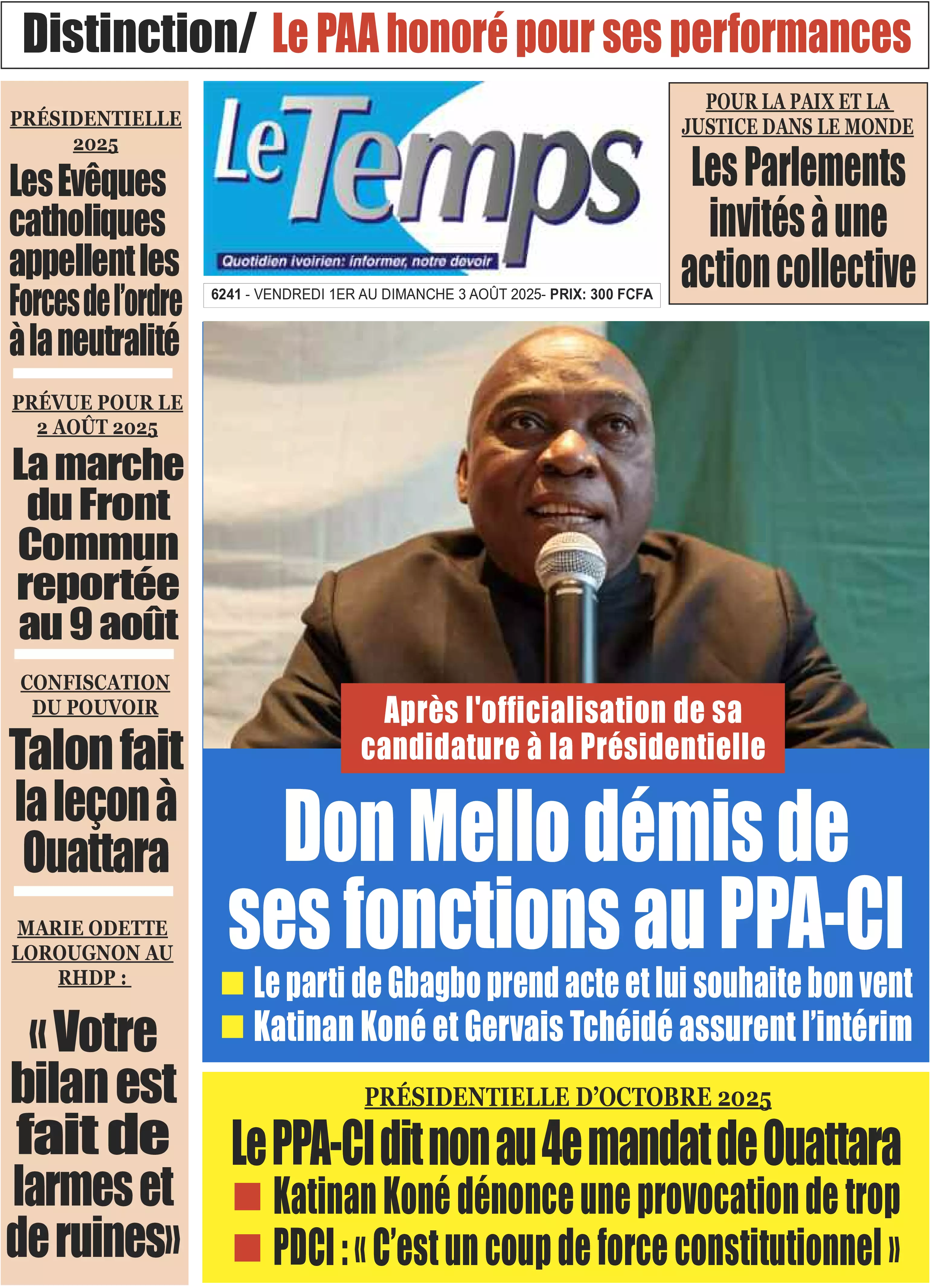 Distinction/ Le PAA honoré pour ses performances

PRÉSIDENTIELLE 2025

Les Evêques catholiques appellent les Forces de l'ordre à la neutralité

PRÉVUE POUR LE 2 AOÛT 2025

La marche du Front Commun reportée au 9 août

CONFISCATION DU POUVOIR

Talon fait la leçon à Ouattara

MARIE ODETTE LOROUGNON AU RHDP :

« Votre bilan est fait de larmes et de ruines»

Le Temps

Quotidien ivoirien: informer, notre devoir

6241 - VENDREDI 1ER AU DIMANCHE 3 AOÛT 2025- PRIX: 300 FCFA

POUR LA PAIX ET LA JUSTICE DANS LE MONDE

Les Parlements invités à une action collective

Après l'officialisation de sa candidature à la Présidentielle

Don Mello démis de ses fonctions au PPA-CI

Le parti de Gbagbo prend acte et lui souhaite bon vent

Katinan Koné et Gervais Tchéidé assurent l'intérim

PRÉSIDENTIELLE D'OCTOBRE 2025

Le PPA-CI dit non au 4e mandat de Ouattara

Katinan Koné dénonce une provocation de trop

PDCI : « C'est un coup de force constitutionnel »